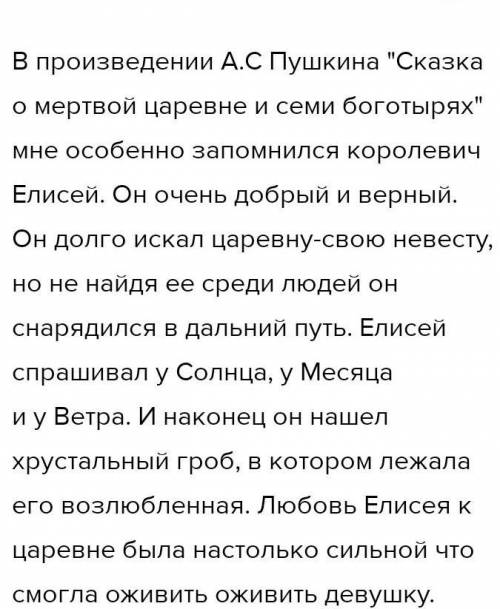 В произведении А.С Пушкина "Сказка о мертвой царевне и семи боготырях" мне особенно запомнился королевич Елисей. Он очень добрый и верный. Он долго искал царевну-свою невесту, но не найдя ее среди людей он снарядился в дальний путь. Елисей спрашивал у Солнца, у Месяца и у Ветра. И наконец он нашел хрустальный гроб, в котором лежала его возлюбленная. Любовь Елисея к царевне была настолько сильной что смогла оживить оживить девушку.